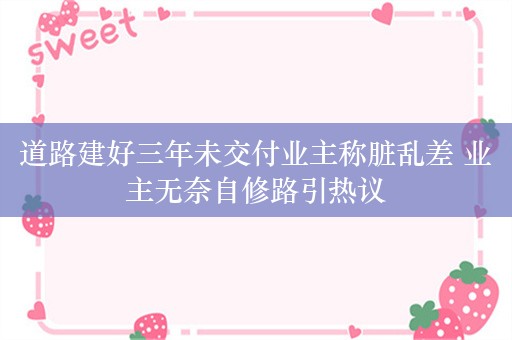 sweet

道路建好三年未交付业主称脏乱差 业主无奈自修路引热议